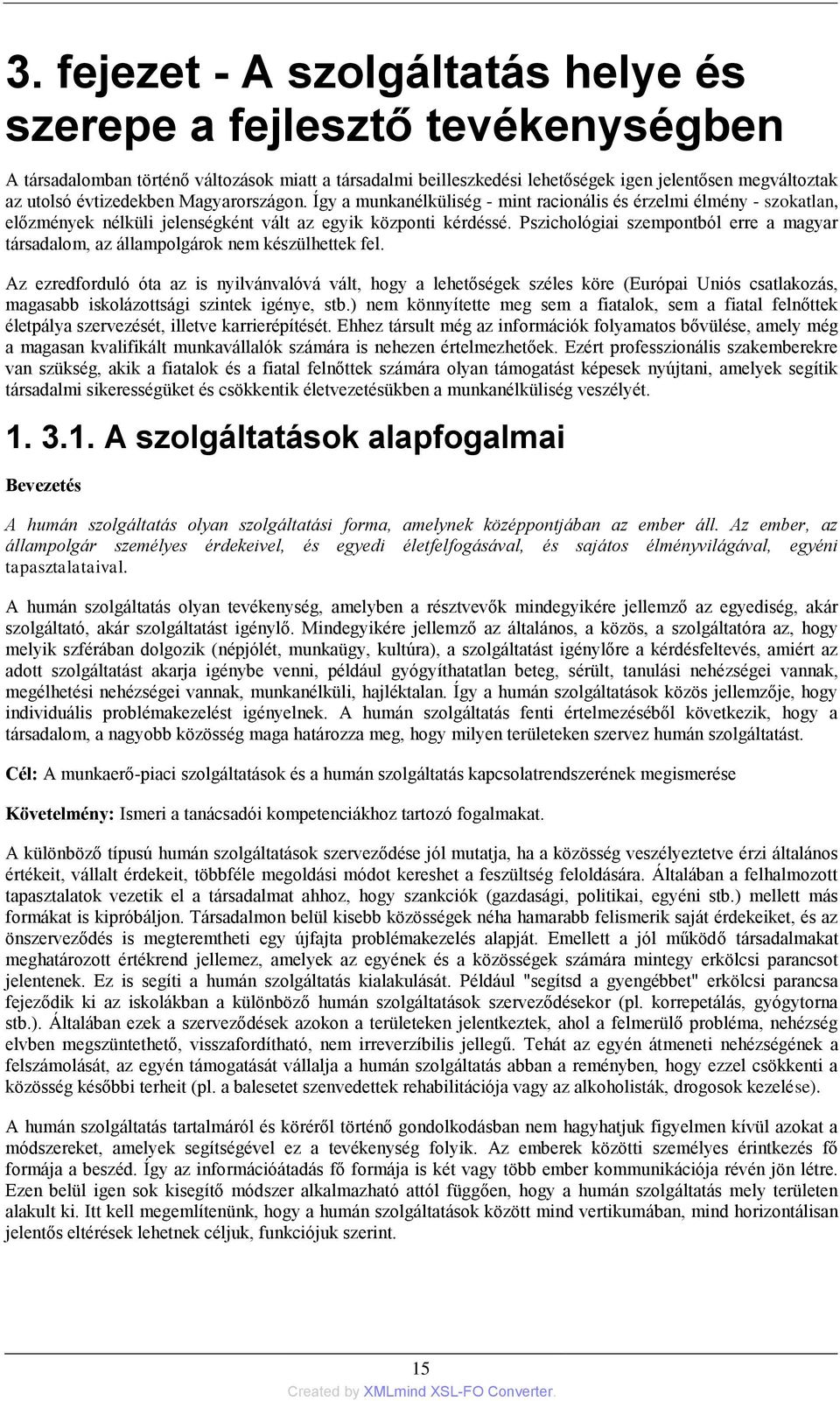 3. fejezet - A szolgáltatás helye és szerepe a fejlesztő tevékenységben

A társadalomban történő változások miatt a társadalmi beilleszkedési lehetőségek igen jelentősen megváltoztak az utolsó évtizedekben Magyarországon. Így a munkanélküliség - mint racionális és érzelmi élmény - szokatlan, előzmények nélküli jelenségként vált az egyik központi kérdéssé. Pszichológiai szempontból erre a magyar társadalom, az állampolgárok nem készülhettek fel.

Az ezredforduló óta az is nyilvánvalóvá vált, hogy a lehetőségek széles köre (Európai Uniós csatlakozás, magasabb iskolázottsági szintek igénye, stb.) nem könnyítette meg sem a fiatalok, sem a fiatal felnőttek életpálya szervezését, illetve karrierépítését. Ehhez társult még az információk folyamatos bővülése, amely még a magasan kvalifikált munkavállalók számára is nehezen értelmezhetőek. Ezért professzionális szakemberekre van szükség, akik a fiatalok és a fiatal felnőttek számára olyan támogatást képesek nyújtani, amelyek segítik társadalmi sikerességüket és csökkentik életvezetésükben a munkanélküliség veszélyét.

1. 3.1. A szolgáltatások alapfogalmai

Bevezetés

A humán szolgáltatás olyan szolgáltatási forma, amelynek középpontjában az ember áll. Az ember, az állampolgár személyes érdekeivel, és egyedi életfelfogásával, és sajátos élményvilágával, egyéni tapasztalataival.

A humán szolgáltatás olyan tevékenység, amelyben a résztvevők mindegyikére jellemző az egyediség, akár szolgáltató, akár szolgáltatást igénylő. Mindegyikére jellemző az általános, a közös, a szolgáltatóra az, hogy melyik szférában dolgozik (népjólét, munkaügy, kultúra), a szolgáltatást igénylőre a kérdésfeltevés, amiért az adott szolgáltatást akarja igénybe venni, például gyógyíthatatlan beteg, sérült, tanulási nehézségei vannak, megélhetési nehézségei vannak, munkanélküli, hajléktalan. Így a humán szolgáltatások közös jellemzője, hogy individuális problémakezelést igényelnek. A humán szolgáltatás fenti értelmezéséből következik, hogy a társadalom, a nagyobb közösség maga határozza meg, hogy milyen területeken szervez humán szolgáltatást.

Cél: A munkaerő-piaci szolgáltatások és a humán szolgáltatás kapcsolatrendszerének megismerése

Követelmény: Ismeri a tanácsadói kompetenciákhoz tartozó fogalmakat.

A különböző típusú humán szolgáltatások szerveződése jól mutatja, ha a közösség veszélyeztetve érzi általános értékeit, vállalt érdekeit, többféle megoldási módot kereshet a feszültség feloldására. Általában a felhalmozott tapasztalatok vezetik el a társadalmat ahhoz, hogy szankciók (gazdasági, politikai, egyéni stb.) mellett más formákat is kipróbáljon. Társadalmon belül kisebb közösségek néha hamarabb felismerik saját érdekeiket, és az önszerveződés is megteremtheti egy újfajta problémakezelés alapját. Emellett a jól működő társadalmakat meghatározott értékrend jellemez, amelyek az egyének és a közösségek számára mintegy erkölcsi parancsot jelentenek. Ez is segíti a humán szolgáltatás kialakulását. Például "segítsd a gyengébbet" erkölcsi parancsa fejeződik ki az iskolákban a különböző humán szolgáltatások szerveződésekor (pl. korrepetálás, gyógytorna stb.). Általában ezek a szerveződések azokon a területeken jelentkeztek, ahol a felmerülő probléma, nehézség elvben megszüntethető, visszafordítható, nem irreverzíbilis jellegű. Tehát az egyén átmeneti nehézségének a felszámolását, az egyén támogatását vállalja a humán szolgáltatás abban a reményben, hogy ezzel csökkenti a közösség későbbi terheit (pl. a balesetet szenvedettek rehabilitációja vagy az alkoholisták, drogosok kezelése).

A humán szolgáltatás tartalmáról és köréről történő gondolkodásban nem hagyhatjuk figyelmen kívül azokat a módszereket, amelyek segítségével ez a tevékenység folyik. Az emberek közötti személyes érintkezés fő formája a beszéd. Így az információátadás fő formája is két vagy több ember kommunikációja révén jön létre. Ezen belül igen sok kisegítő módszer alkalmazható attól függően, hogy a humán szolgáltatás mely területen alakult ki. Itt kell megemlítenünk, hogy a humán szolgáltatások között mind vertikumában, mind horizontálisan jelentős eltérések lehetnek céljuk, funkciójuk szerint.

15

Created by XMLmind XSL-FO Converter.